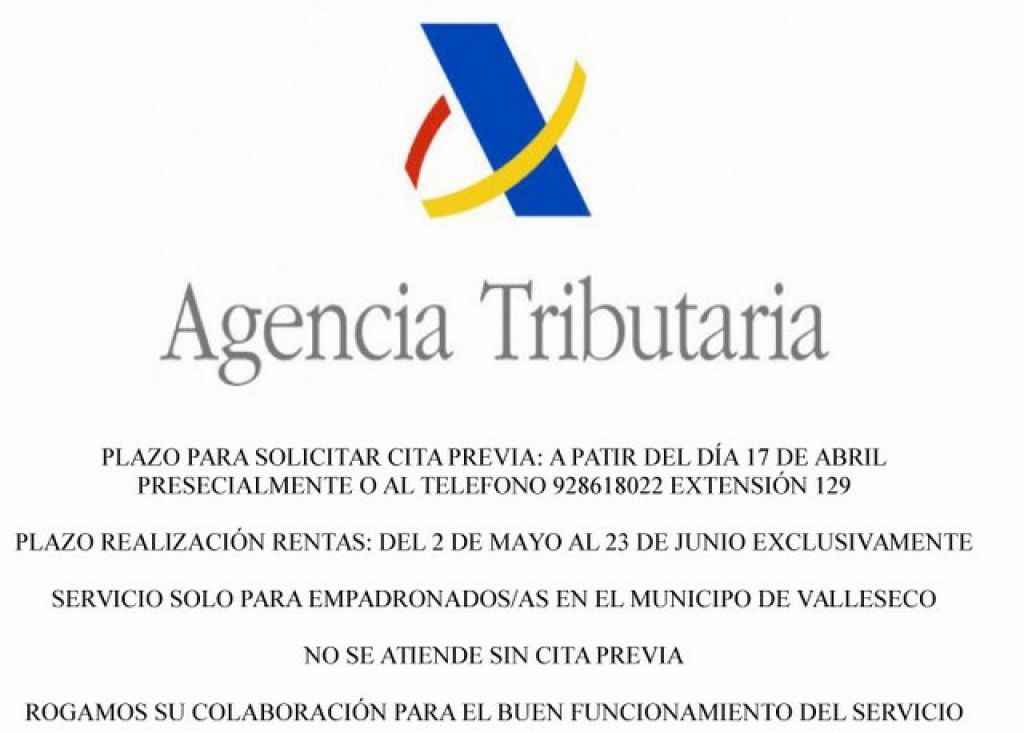 Agencia Tributaria

PLAZO PARA SOLICITAR CITA PREVIA: A PATIR DEL DÍA 17 DE ABRIL PRESECIALMENTE O AL TELEFONO 928618022 EXTENSIÓN 129

PLAZO REALIZACIÓN RENTAS: DEL 2 DE MAYO AL 23 DE JUNIO EXCLUSIVAMENTE

SERVICIO SOLO PARA EMPADRONADOS/AS EN EL MUNICIPO DE VALLESECO

NO SE ATIENDE SIN CITA PREVIA

ROGAMOS SU COLABORACIÓN PARA EL BUEN FUNCIONAMIENTO DEL SERVICIO